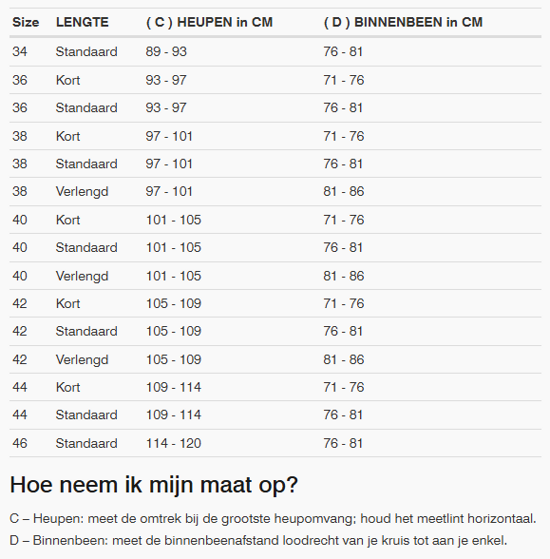 | Size | LENGTE | ( C ) HEUPEN in CM | ( D ) BINNENBEEN in CM |
|---|---|---|---|
| 34 | Standaard | 89 - 93 | 76 - 81 |
| 36 | Kort | 93 - 97 | 71 - 76 |
| 36 | Standaard | 93 - 97 | 76 - 81 |
| 38 | Kort | 97 - 101 | 71 - 76 |
| 38 | Standaard | 97 - 101 | 76 - 81 |
| 38 | Verlengd | 97 - 101 | 81 - 86 |
| 40 | Kort | 101 - 105 | 71 - 76 |
| 40 | Standaard | 101 - 105 | 76 - 81 |
| 40 | Verlengd | 101 - 105 | 81 - 86 |
| 42 | Kort | 105 - 109 | 71 - 76 |
| 42 | Standaard | 105 - 109 | 76 - 81 |
| 42 | Verlengd | 105 - 109 | 81 - 86 |
| 44 | Kort | 109 - 114 | 71 - 76 |
| 44 | Standaard | 109 - 114 | 76 - 81 |
| 46 | Standaard | 114 - 120 | 76 - 81 |

Hoe neem ik mijn maat op?

C – Heupen: meet de omtrek bij de grootste heupomvang; houd het meetlint horizontaal.

D – Binnenbeen: meet de binnenbeenafstand loodrecht van je kruis tot aan je enkel.